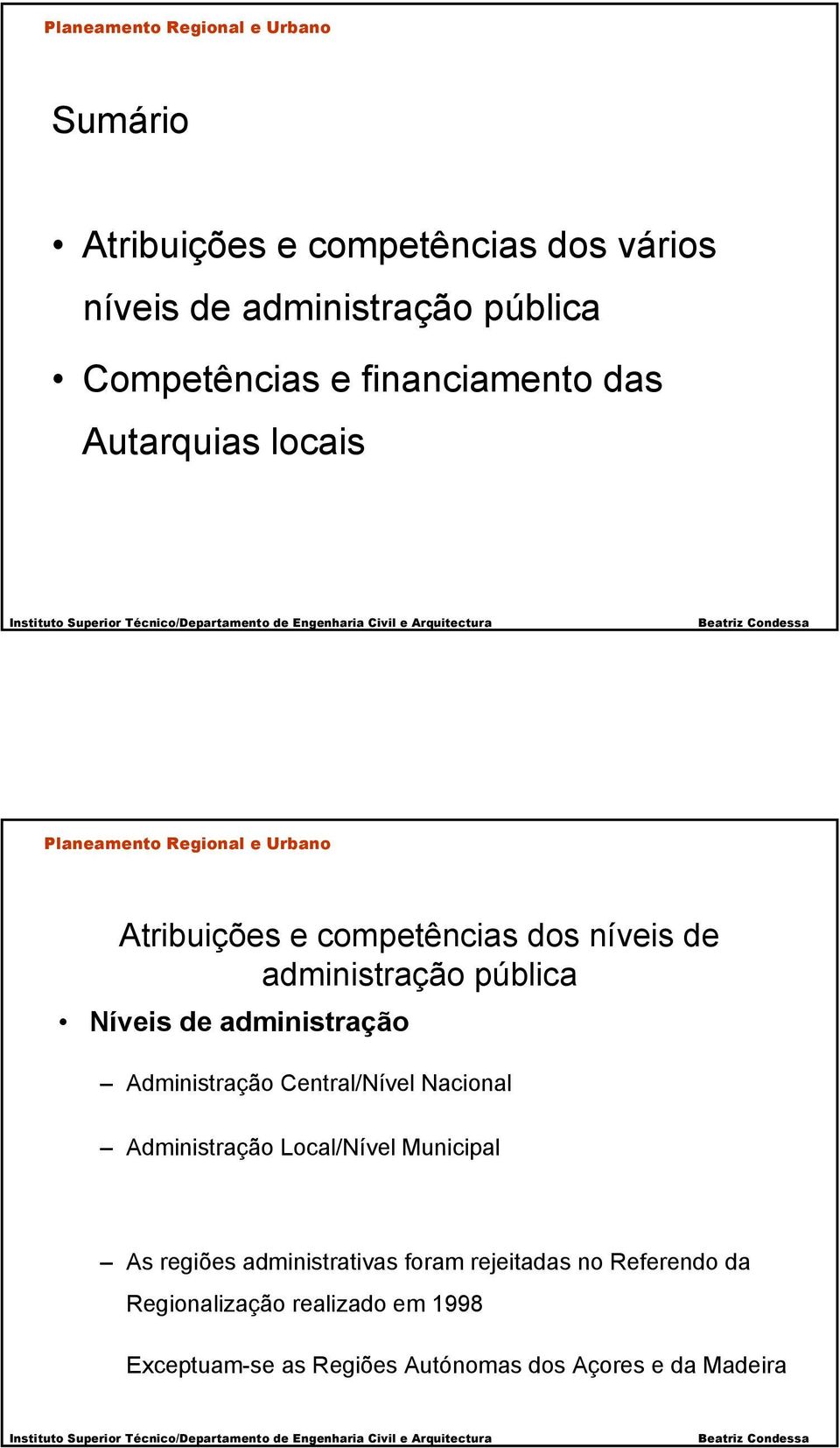 Planeamento Regional e Urbano

Sumário

• Atribuições e competências dos vários níveis de administração pública
• Competências e financiamento das Autarquias locais

Instituto Superior Técnico/Departamento de Engenharia Civil e Arquitectura

Beatriz Condessa

Planeamento Regional e Urbano

Atribuições e competências dos níveis de administração pública

• Níveis de administração

– Administração Central/Nível Nacional

– Administração Local/Nível Municipal

– As regiões administrativas foram rejeitadas no Referendo da Regionalização realizado em 1998

Exceptuam-se as Regiões Autónomas dos Açores e da Madeira

Instituto Superior Técnico/Departamento de Engenharia Civil e Arquitectura

Beatriz Condessa